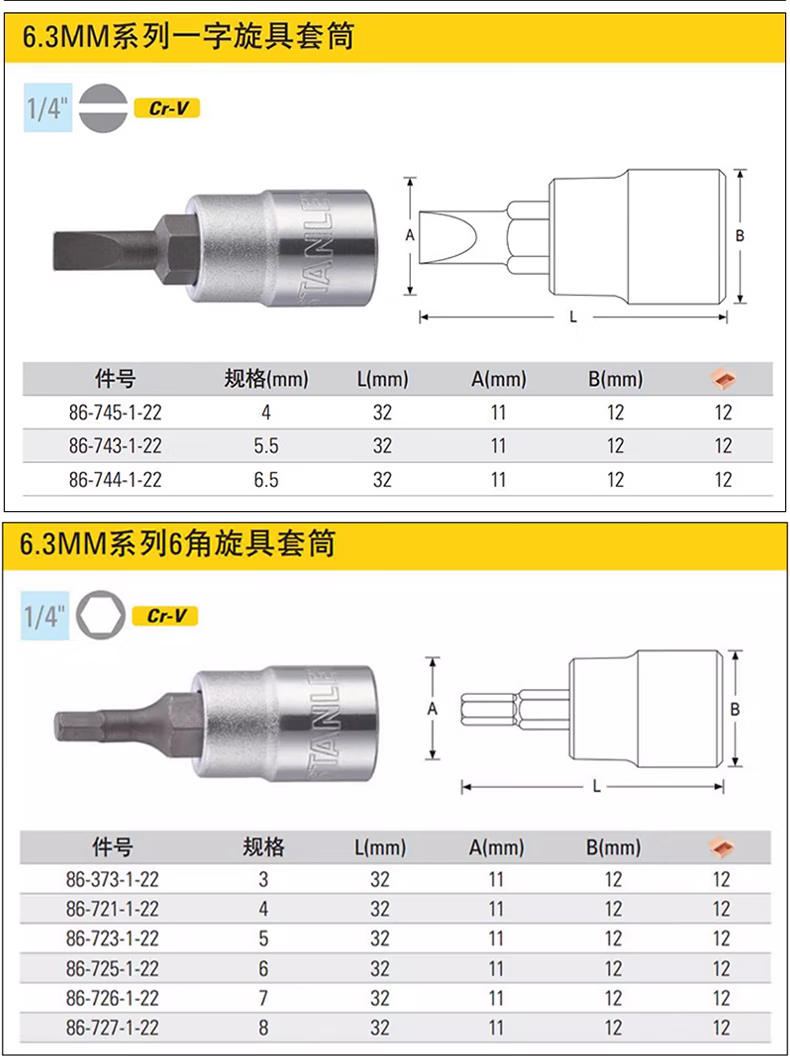 6.3MM系列一字旋具套筒

1/4"

Cr-V

STANLEY

A

B

L

| 件号 | 规格(mm) | L(mm) | A(mm) | B(mm) | |
|---|---|---|---|---|---|
| 86-745-1-22 | 4 | 32 | 11 | 12 | 12 |
| 86-743-1-22 | 5.5 | 32 | 11 | 12 | 12 |
| 86-744-1-22 | 6.5 | 32 | 11 | 12 | 12 |

6.3MM系列6角旋具套筒

1/4"

Cr-V

STANLEY

A

B

L

| 件号 | 规格 | L(mm) | A(mm) | B(mm) | |
|---|---|---|---|---|---|
| 86-373-1-22 | 3 | 32 | 11 | 12 | 12 |
| 86-721-1-22 | 4 | 32 | 11 | 12 | 12 |
| 86-723-1-22 | 5 | 32 | 11 | 12 | 12 |
| 86-725-1-22 | 6 | 32 | 11 | 12 | 12 |
| 86-726-1-22 | 7 | 32 | 11 | 12 | 12 |
| 86-727-1-22 | 8 | 32 | 11 | 12 | 12 |